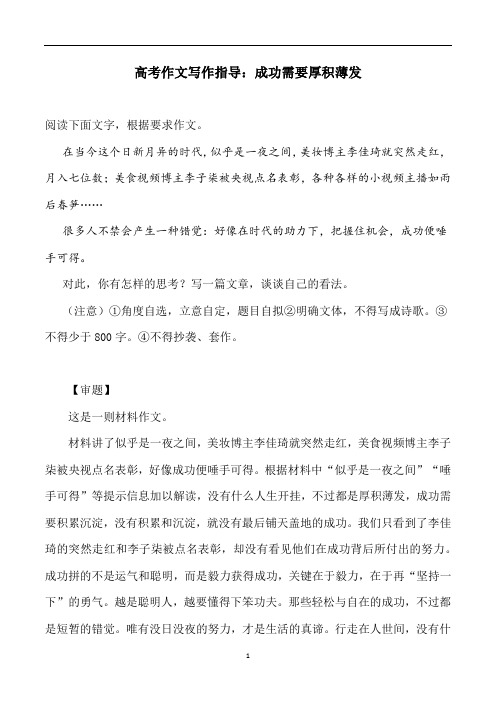 高考作文写作指导：成功需要厚积薄发

阅读下面文字，根据要求作文。

在当今这个日新月异的时代，似乎是一夜之间，美妆博主李佳琦就突然走红，月入七位数；美食视频博主李子柒被央视点名表彰，各种各样的小视频主播如雨后春笋……

很多人不禁会产生一种错觉：好像在时代的助力下，把握住机会，成功便唾手可得。

对此，你有怎样的思考？写一篇文章，谈谈自己的看法。

（注意）①角度自选，立意自定，题目自拟②明确文体，不得写成诗歌。③不得少于800字。④不得抄袭、套作。

【审题】

这是一则材料作文。

材料讲了似乎是一夜之间，美妆博主李佳琦就突然走红，美食视频博主李子柒被央视点名表彰，好像成功便唾手可得。根据材料中“似乎是一夜之间”“唾手可得”等提示信息加以解读，没有什么人生开挂，不过都是厚积薄发，成功需要积累沉淀，没有积累和沉淀，就没有最后铺天盖地的成功。我们只看到了李佳琦的突然走红和李子柒被点名表彰，却没有看见他们在成功背后所付出的努力。成功拼的不是运气和聪明，而是毅力获得成功，关键在于毅力，在于再“坚持一下”的勇气。越是聪明人，越要懂得下笨功夫。那些轻松与自在的成功，不过都是短暂的错觉。唯有没日没夜的努力，才是生活的真谛。行走在人世间，没有什

1